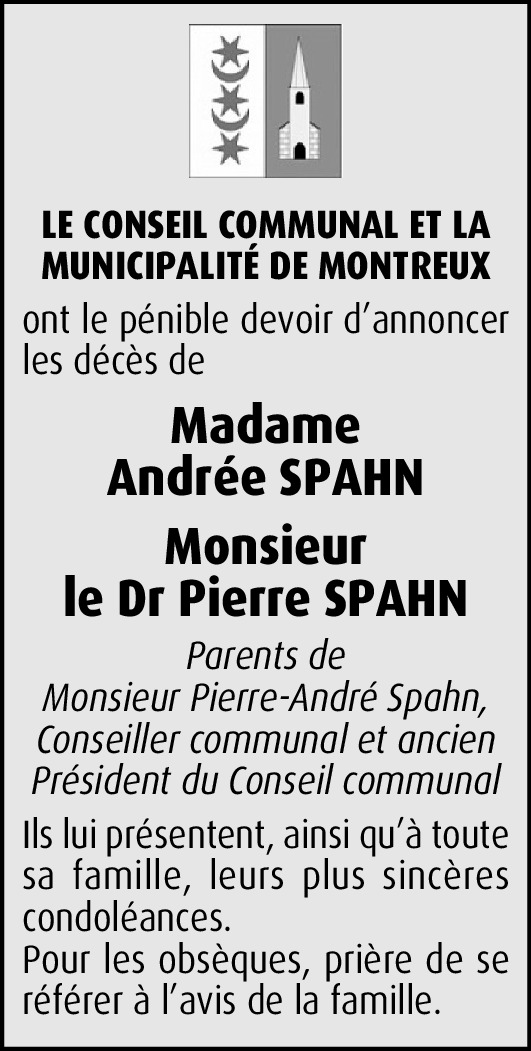 LE CONSEIL COMMUNAL ET LA MUNICIPALITÉ DE MONTREUX

ont le pénible devoir d'annoncer les décès de

Madame
Andrée SPAHN

Monsieur
le Dr Pierre SPAHN

Parents de
Monsieur Pierre-André Spahn,
Conseiller communal et ancien
Président du Conseil communal

Ils lui présentent, ainsi qu'à toute sa famille, leurs plus sincères condoléances.
Pour les obsèques, prière de se référer à l'avis de la famille.